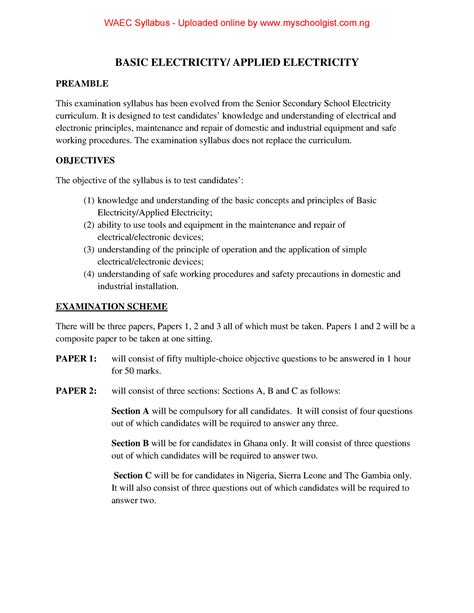 WAEC Syllabus - Uploaded online by www.myschoolgist.com.ng

BASIC ELECTRICITY/ APPLIED ELECTRICITY

PREAMBLE

This examination syllabus has been evolved from the Senior Secondary School Electricity curriculum. It is designed to test candidates' knowledge and understanding of electrical and electronic principles, maintenance and repair of domestic and industrial equipment and safe working procedures. The examination syllabus does not replace the curriculum.

OBJECTIVES

The objective of the syllabus is to test candidates':

(1) knowledge and understanding of the basic concepts and principles of Basic Electricity/Applied Electricity;
(2) ability to use tools and equipment in the maintenance and repair of electrical/electronic devices;
(3) understanding of the principle of operation and the application of simple electrical/electronic devices;
(4) understanding of safe working procedures and safety precautions in domestic and industrial installation.

EXAMINATION SCHEME

There will be three papers, Papers 1, 2 and 3 all of which must be taken. Papers 1 and 2 will be a composite paper to be taken at one sitting.

PAPER 1: will consist of fifty multiple-choice objective questions to be answered in 1 hour for 50 marks.

PAPER 2: will consist of three sections: Sections A, B and C as follows:

Section A will be compulsory for all candidates. It will consist of four questions out of which candidates will be required to answer any three.

Section B will be for candidates in Ghana only. It will consist of three questions out of which candidates will be required to answer two.

Section C will be for candidates in Nigeria, Sierra Leone and The Gambia only. It will also consist of three questions out of which candidates will be required to answer two.